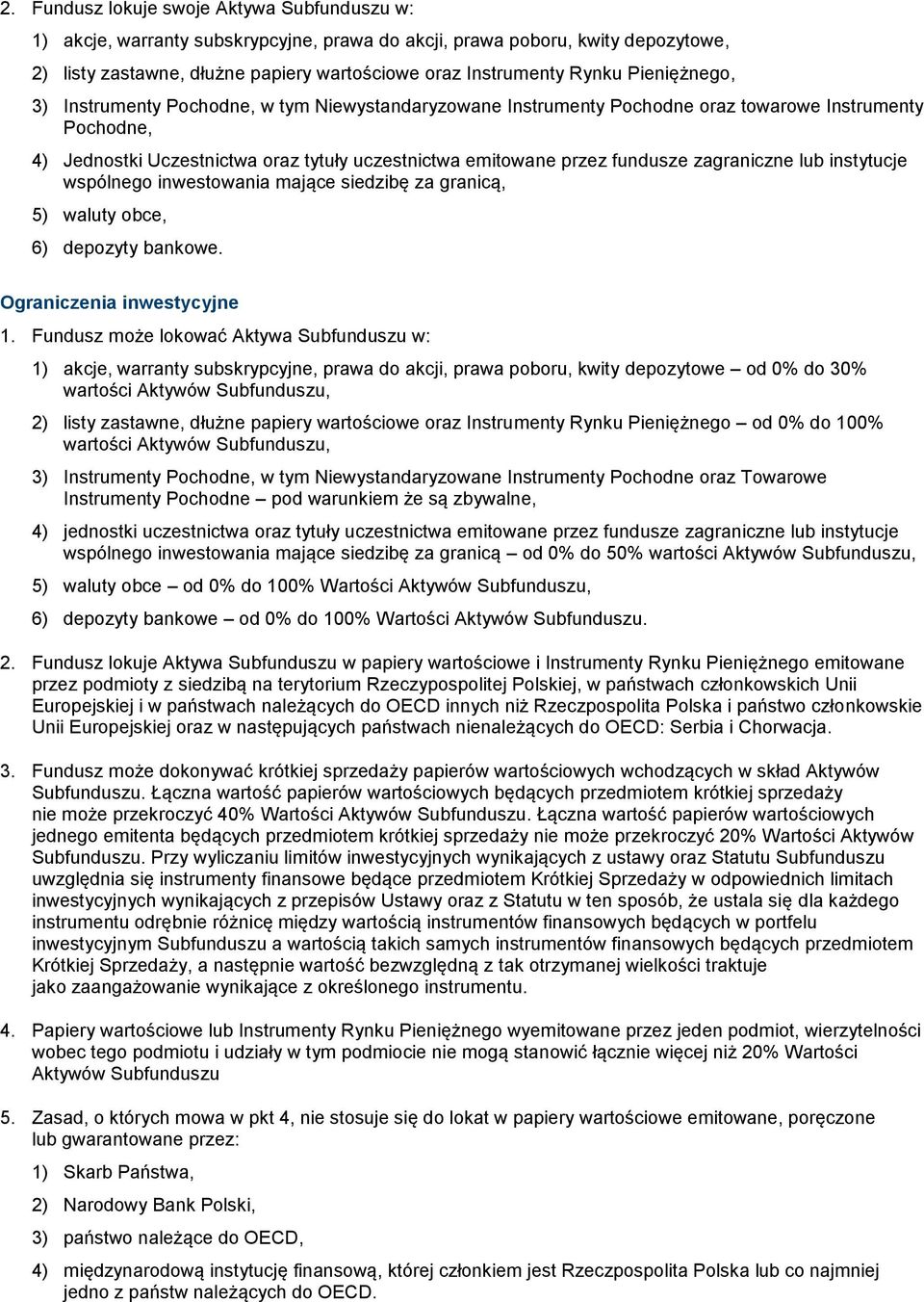 2. Fundusz lokuje swoje Aktywa Subfunduszu w:

1) akcje, warranty subskrypcyjne, prawa do akcji, prawa poboru, kwity depozytowe,

2) listy zastawne, dłużne papiery wartościowe oraz Instrumenty Rynku Pieniężnego,

3) Instrumenty Pochodne, w tym Niewystandaryzowane Instrumenty Pochodne oraz towarowe Instrumenty Pochodne,

4) Jednostki Uczestnictwa oraz tytuły uczestnictwa emitowane przez fundusze zagraniczne lub instytucje wspólnego inwestowania mające siedzibę za granicą,

5) waluty obce,

6) depozyty bankowe.

Ograniczenia inwestycyjne

1. Fundusz może lokować Aktywa Subfunduszu w:

1) akcje, warranty subskrypcyjne, prawa do akcji, prawa poboru, kwity depozytowe – od 0% do 30% wartości Aktywów Subfunduszu,

2) listy zastawne, dłużne papiery wartościowe oraz Instrumenty Rynku Pieniężnego – od 0% do 100% wartości Aktywów Subfunduszu,

3) Instrumenty Pochodne, w tym Niewystandaryzowane Instrumenty Pochodne oraz Towarowe Instrumenty Pochodne – pod warunkiem że są zbywalne,

4) jednostki uczestnictwa oraz tytuły uczestnictwa emitowane przez fundusze zagraniczne lub instytucje wspólnego inwestowania mające siedzibę za granicą – od 0% do 50% wartości Aktywów Subfunduszu,

5) waluty obce – od 0% do 100% Wartości Aktywów Subfunduszu,

6) depozyty bankowe – od 0% do 100% Wartości Aktywów Subfunduszu.

2. Fundusz lokuje Aktywa Subfunduszu w papiery wartościowe i Instrumenty Rynku Pieniężnego emitowane przez podmioty z siedzibą na terytorium Rzeczypospolitej Polskiej, w państwach członkowskich Unii Europejskiej i w państwach należących do OECD innych niż Rzeczpospolita Polska i państwo członkowskie Unii Europejskiej oraz w następujących państwach nienależących do OECD: Serbia i Chorwacja.

3. Fundusz może dokonywać krótkiej sprzedaży papierów wartościowych wchodzących w skład Aktywów Subfunduszu. Łączna wartość papierów wartościowych będących przedmiotem krótkiej sprzedaży nie może przekroczyć 40% Wartości Aktywów Subfunduszu. Łączna wartość papierów wartościowych jednego emitenta będących przedmiotem krótkiej sprzedaży nie może przekroczyć 20% Wartości Aktywów Subfunduszu. Przy wyliczaniu limitów inwestycyjnych wynikających z ustawy oraz Statutu Subfunduszu uwzględnia się instrumenty finansowe będące przedmiotem Krótkiej Sprzedaży w odpowiednich limitach inwestycyjnych wynikających z przepisów Ustawy oraz z Statutu w ten sposób, że ustala się dla każdego instrumentu odrębnie różnicę między wartością instrumentów finansowych będących w portfelu inwestycyjnym Subfunduszu a wartością takich samych instrumentów finansowych będących przedmiotem Krótkiej Sprzedaży, a następnie wartość bezwzględną z tak otrzymanej wielkości traktuje jako zaangażowanie wynikające z określonego instrumentu.

4. Papiery wartościowe lub Instrumenty Rynku Pieniężnego wyemitowane przez jeden podmiot, wierzytelności wobec tego podmiotu i udziały w tym podmiocie nie mogą stanowić łącznie więcej niż 20% Wartości Aktywów Subfunduszu

5. Zasad, o których mowa w pkt 4, nie stosuje się do lokat w papiery wartościowe emitowane, poręczone lub gwarantowane przez:

1) Skarb Państwa,

2) Narodowy Bank Polski,

3) państwo należące do OECD,

4) międzynarodową instytucję finansową, której członkiem jest Rzeczpospolita Polska lub co najmniej jedno z państw należących do OECD.